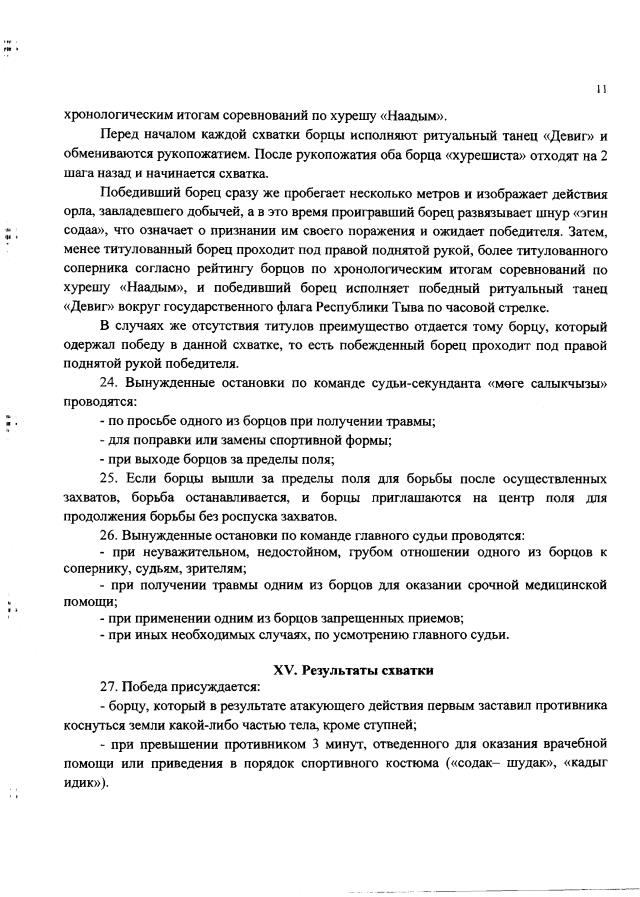 11

хронологическим итогам соревнований по хурешу «Наадым».

Перед началом каждой схватки борцы исполняют ритуальный танец «Девиг» и обмениваются рукопожатием. После рукопожатия оба борца «хурешиста» отходят на 2 шага назад и начинается схватка.

Победивший борец сразу же пробегает несколько метров и изображает действия орла, завладевшего добычей, а в это время проигравший борец развязывает шнур «эгин содаа», что означает о признании им своего поражения и ожидает победителя. Затем, менее титулованный борец проходит под правой поднятой рукой, более титулованного соперника согласно рейтингу борцов по хронологическим итогам соревнований по хурешу «Наадым», и победивший борец исполняет победный ритуальный танец «Девиг» вокруг государственного флага Республики Тыва по часовой стрелке.

В случаях же отсутствия титулов преимущество отдается тому борцу, который одержал победу в данной схватке, то есть побежденный борец проходит под правой поднятой рукой победителя.

24. Вынужденные остановки по команде судьи-секунданта «мөге салыкчызы» проводятся:

- по просьбе одного из борцов при получении травмы;

- для поправки или замены спортивной формы;

- при выходе борцов за пределы поля;

25. Если борцы вышли за пределы поля для борьбы после осуществленных захватов, борьба останавливается, и борцы приглашаются на центр поля для продолжения борьбы без роспуска захватов.

26. Вынужденные остановки по команде главного судьи проводятся:

- при неуважительном, недостойном, грубом отношении одного из борцов к сопернику, судьям, зрителям;

- при получении травмы одним из борцов для оказании срочной медицинской помощи;

- при применении одним из борцов запрещенных приемов;

- при иных необходимых случаях, по усмотрению главного судьи.

XV. Результаты схватки

27. Победа присуждается:

- борцу, который в результате атакующего действия первым заставил противника коснуться земли какой-либо частью тела, кроме ступней;

- при превышении противником 3 минут, отведенного для оказания врачебной помощи или приведения в порядок спортивного костюма («содак– шудак», «кадыг идик»).